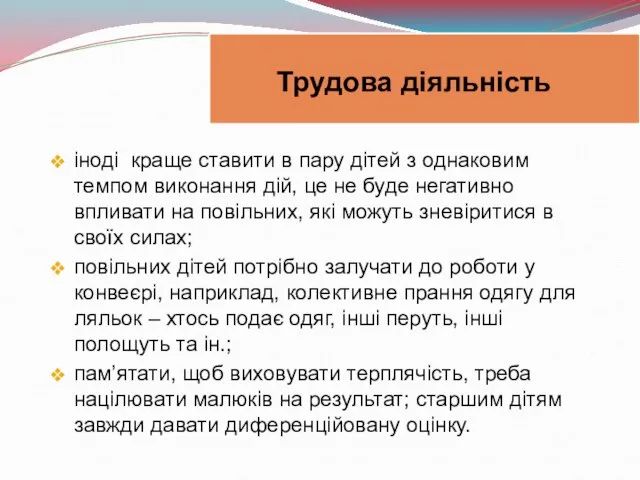 Трудова діяльність

❖ іноді краще ставити в пару дітей з однаковим темпом виконання дій, це не буде негативно впливати на повільних, які можуть зневіритися в своїх силах;
❖ повільних дітей потрібно залучати до роботи у конвеєрі, наприклад, колективне прання одягу для ляльок – хтось подає одяг, інші перуть, інші полощуть та ін.;
❖ пам’ятати, щоб виховувати терплячість, треба націлювати малюків на результат; старшим дітям завжди давати диференційовану оцінку.